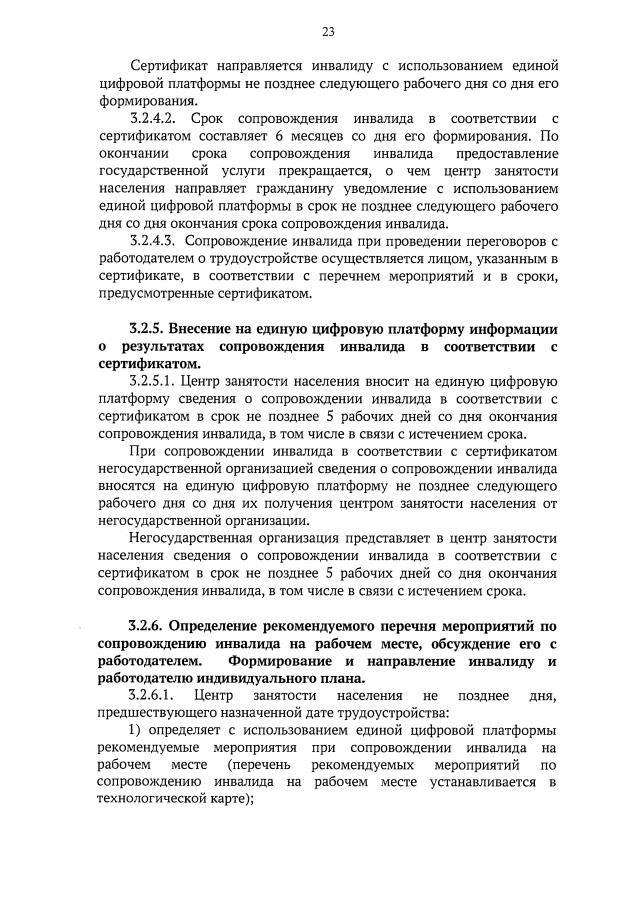 23

Сертификат направляется инвалиду с использованием единой цифровой платформы не позднее следующего рабочего дня со дня его формирования.

3.2.4.2. Срок сопровождения инвалида в соответствии с сертификатом составляет 6 месяцев со дня его формирования. По окончании срока сопровождения инвалида предоставление государственной услуги прекращается, о чем центр занятости населения направляет гражданину уведомление с использованием единой цифровой платформы в срок не позднее следующего рабочего дня со дня окончания срока сопровождения инвалида.

3.2.4.3. Сопровождение инвалида при проведении переговоров с работодателем о трудоустройстве осуществляется лицом, указанным в сертификате, в соответствии с перечнем мероприятий и в сроки, предусмотренные сертификатом.

3.2.5. Внесение на единую цифровую платформу информации о результатах сопровождения инвалида в соответствии с сертификатом.

3.2.5.1. Центр занятости населения вносит на единую цифровую платформу сведения о сопровождении инвалида в соответствии с сертификатом в срок не позднее 5 рабочих дней со дня окончания сопровождения инвалида, в том числе в связи с истечением срока.

При сопровождении инвалида в соответствии с сертификатом негосударственной организацией сведения о сопровождении инвалида вносятся на единую цифровую платформу не позднее следующего рабочего дня со дня их получения центром занятости населения от негосударственной организации.

Негосударственная организация представляет в центр занятости населения сведения о сопровождении инвалида в соответствии с сертификатом в срок не позднее 5 рабочих дней со дня окончания сопровождения инвалида, в том числе в связи с истечением срока.

3.2.6. Определение рекомендуемого перечня мероприятий по сопровождению инвалида на рабочем месте, обсуждение его с работодателем. Формирование и направление инвалиду и работодателю индивидуального плана.

3.2.6.1. Центр занятости населения не позднее дня, предшествующего назначенной дате трудоустройства:

1) определяет с использованием единой цифровой платформы рекомендуемые мероприятия при сопровождении инвалида на рабочем месте (перечень рекомендуемых мероприятий по сопровождению инвалида на рабочем месте устанавливается в технологической карте);